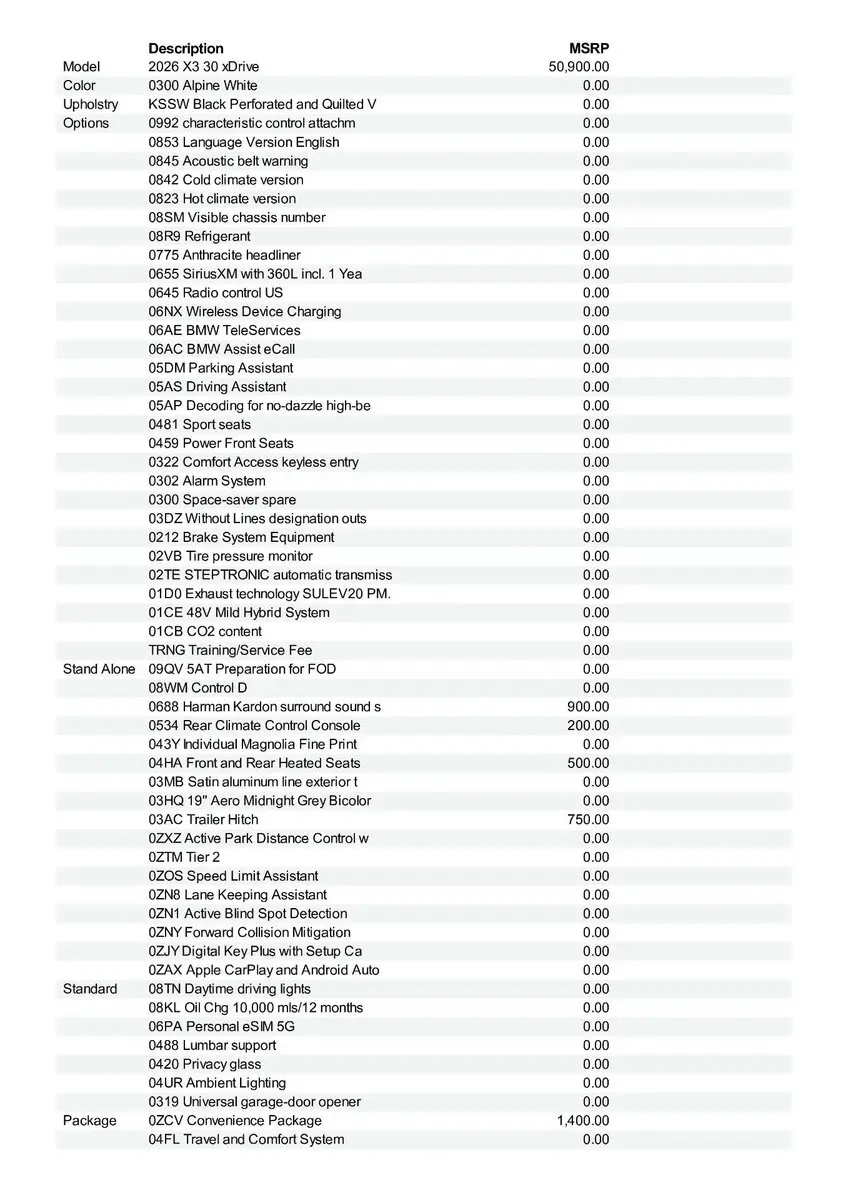 |  | Description | MSRP |
|---|---|---|
| Model | 2026 X3 30 xDrive | 50,900.00 |
| Color | 0300 Alpine White | 0.00 |
| Upholstry | KSSW Black Perforated and Quilted V | 0.00 |
| Options | 0992 characteristic control attachm | 0.00 |
|  | 0853 Language Version English | 0.00 |
|  | 0845 Acoustic belt warning | 0.00 |
|  | 0842 Cold climate version | 0.00 |
|  | 0823 Hot climate version | 0.00 |
|  | 08SM Visible chassis number | 0.00 |
|  | 08R9 Refrigerant | 0.00 |
|  | 0775 Anthracite headliner | 0.00 |
|  | 0655 SiriusXM with 360L incl. 1 Yea | 0.00 |
|  | 0645 Radio control US | 0.00 |
|  | 06NX Wireless Device Charging | 0.00 |
|  | 06AE BMW TeleServices | 0.00 |
|  | 06AC BMW Assist eCall | 0.00 |
|  | 05DM Parking Assistant | 0.00 |
|  | 05AS Driving Assistant | 0.00 |
|  | 05AP Decoding for no-dazzle high-be | 0.00 |
|  | 0481 Sport seats | 0.00 |
|  | 0459 Power Front Seats | 0.00 |
|  | 0322 Comfort Access keyless entry | 0.00 |
|  | 0302 Alarm System | 0.00 |
|  | 0300 Space-saver spare | 0.00 |
|  | 03DZ Without Lines designation outs | 0.00 |
|  | 0212 Brake System Equipment | 0.00 |
|  | 02VB Tire pressure monitor | 0.00 |
|  | 02TE STEPTRONIC automatic transmiss | 0.00 |
|  | 01D0 Exhaust technology SULEV20 PM. | 0.00 |
|  | 01CE 48V Mild Hybrid System | 0.00 |
|  | 01CB CO2 content | 0.00 |
|  | TRNG Training/Service Fee | 0.00 |
| Stand Alone | 09QV 5AT Preparation for FOD | 0.00 |
|  | 08WM Control D | 0.00 |
|  | 0688 Harman Kardon surround sound s | 900.00 |
|  | 0534 Rear Climate Control Console | 200.00 |
|  | 043Y Individual Magnolia Fine Print | 0.00 |
|  | 04HA Front and Rear Heated Seats | 500.00 |
|  | 03MB Satin aluminum line exterior t | 0.00 |
|  | 03HQ 19" Aero Midnight Grey Bicolor | 0.00 |
|  | 03AC Trailer Hitch | 750.00 |
|  | 0ZXZ Active Park Distance Control w | 0.00 |
|  | 0ZTM Tier 2 | 0.00 |
|  | 0ZOS Speed Limit Assistant | 0.00 |
|  | 0ZN8 Lane Keeping Assistant | 0.00 |
|  | 0ZN1 Active Blind Spot Detection | 0.00 |
|  | 0ZNY Forward Collision Mitigation | 0.00 |
|  | 0ZJY Digital Key Plus with Setup Ca | 0.00 |
|  | 0ZAX Apple CarPlay and Android Auto | 0.00 |
| Standard | 08TN Daytime driving lights | 0.00 |
|  | 08KL Oil Chg 10,000 mls/12 months | 0.00 |
|  | 06PA Personal eSIM 5G | 0.00 |
|  | 0488 Lumbar support | 0.00 |
|  | 0420 Privacy glass | 0.00 |
|  | 04UR Ambient Lighting | 0.00 |
|  | 0319 Universal garage-door opener | 0.00 |
| Package | 0ZCV Convenience Package | 1,400.00 |
|  | 04FL Travel and Comfort System | 0.00 |